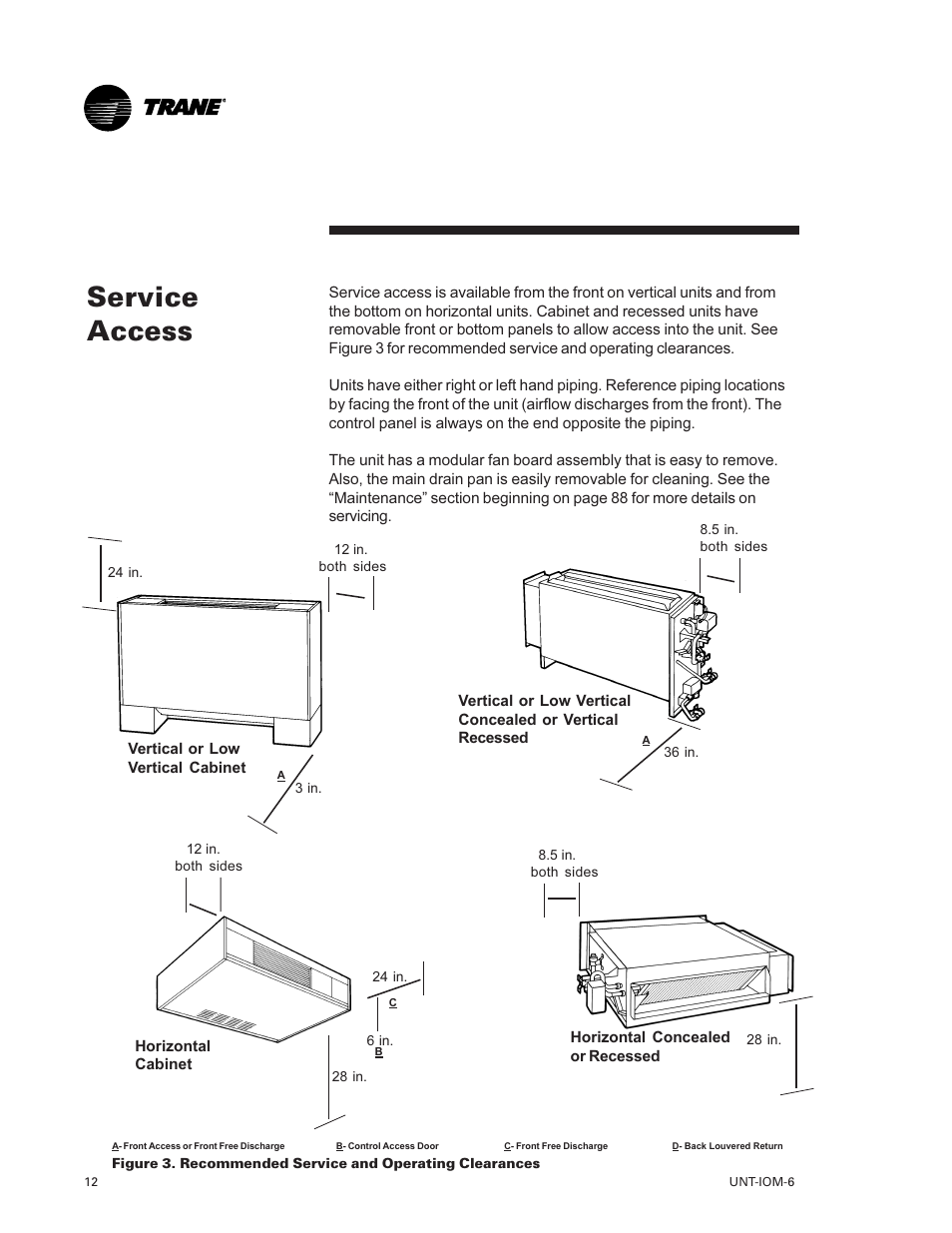 TRANE

Service Access

Service access is available from the front on vertical units and from the bottom on horizontal units. Cabinet and recessed units have removable front or bottom panels to allow access into the unit. See Figure 3 for recommended service and operating clearances.

Units have either right or left hand piping. Reference piping locations by facing the front of the unit (airflow discharges from the front). The control panel is always on the end opposite the piping.

The unit has a modular fan board assembly that is easy to remove. Also, the main drain pan is easily removable for cleaning. See the “Maintenance” section beginning on page 88 for more details on servicing.

24 in.

12 in.
both sides

Vertical or Low Vertical Cabinet

A

3 in.

8.5 in.
both sides

Vertical or Low Vertical Concealed or Vertical Recessed

A

36 in.

12 in.
both sides

24 in.

C

6 in.

B

Horizontal Cabinet

28 in.

8.5 in.
both sides

Horizontal Concealed or Recessed

28 in.

A- Front Access or Front Free Discharge B- Control Access Door C- Front Free Discharge D- Back Louvered Return

Figure 3. Recommended Service and Operating Clearances

12

UNT-IOM-6